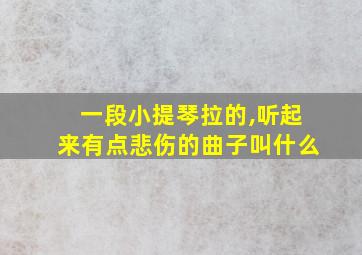 一段小提琴拉的,听起来有点悲伤的曲子叫什么